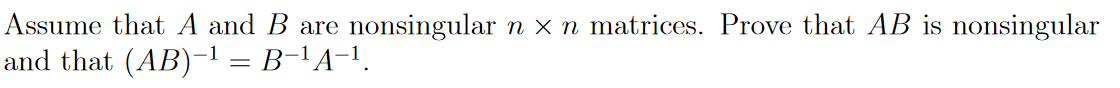 Assume that $A$ and $B$ are nonsingular $n \times n$ matrices. Prove that $AB$ is nonsingular and that $(AB)^{-1} = B^{-1}A^{-1}$.